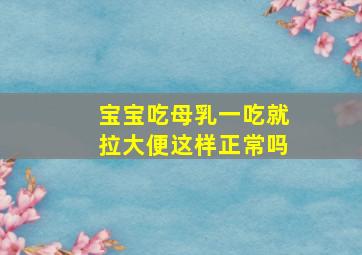 宝宝吃母乳一吃就拉大便这样正常吗